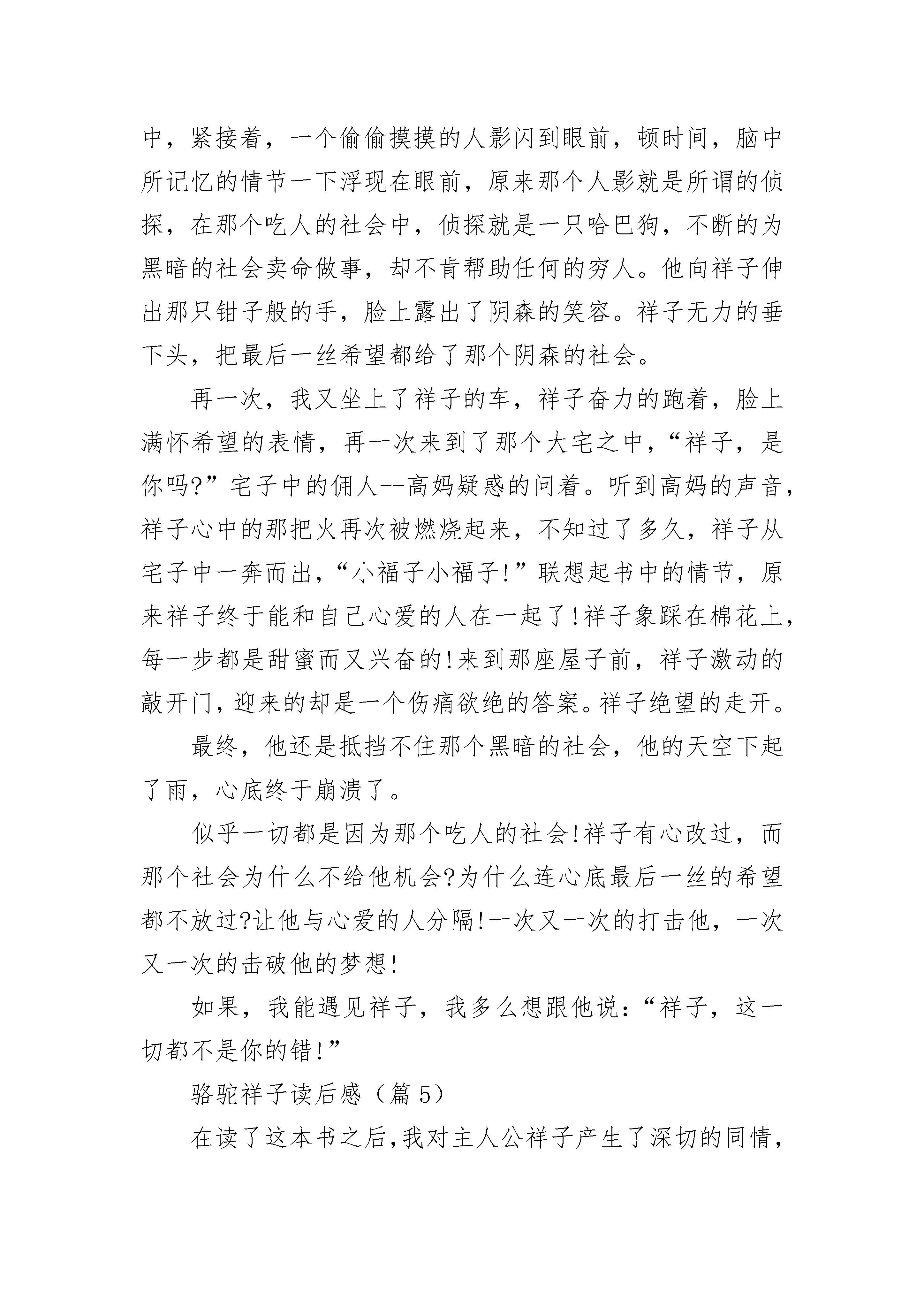 中，紧接着，一个偷偷摸摸的人影闪到眼前，顿时间，脑中所记忆的情节一下浮现在眼前，原来那个人影就是所谓的侦探，在那个吃人的社会中，侦探就是一只哈巴狗，不断的为黑暗的社会卖命做事，却不肯帮助任何的穷人。他向祥子伸出那只钳子般的手，脸上露出了阴森的笑容。祥子无力的垂下头，把最后一丝希望都给了那个阴森的社会。

再一次，我又坐上了祥子的车，祥子奋力的跑着，脸上满怀希望的表情，再一次来到了那个大宅之中，“祥子，是你吗?”宅子中的佣人--高妈疑惑的问着。听到高妈的声音，祥子心中的那把火再次被燃烧起来，不知过了多久，祥子从宅子中一奔而出，“小福子小福子!”联想起书中的情节，原来祥子终于能和自己心爱的人在一起了!祥子象踩在棉花上，每一步都是甜蜜而又兴奋的!来到那座屋子前，祥子激动的敲开门，迎来的却是一个伤痛欲绝的答案。祥子绝望的走开。

最终，他还是抵挡不住那个黑暗的社会，他的天空下起了雨，心底终于崩溃了。

似乎一切都是因为那个吃人的社会!祥子有心改过，而那个社会为什么不给他机会?为什么连心底最后一丝的希望都不放过?让他与心爱的人分隔!一次又一次的打击他，一次又一次的击破他的梦想!

如果，我能遇见祥子，我多么想跟他说：“祥子，这一切都不是你的错!”

骆驼祥子读后感（篇 5）

在读了这本书之后,我对主人公祥子产生了深切的同情,